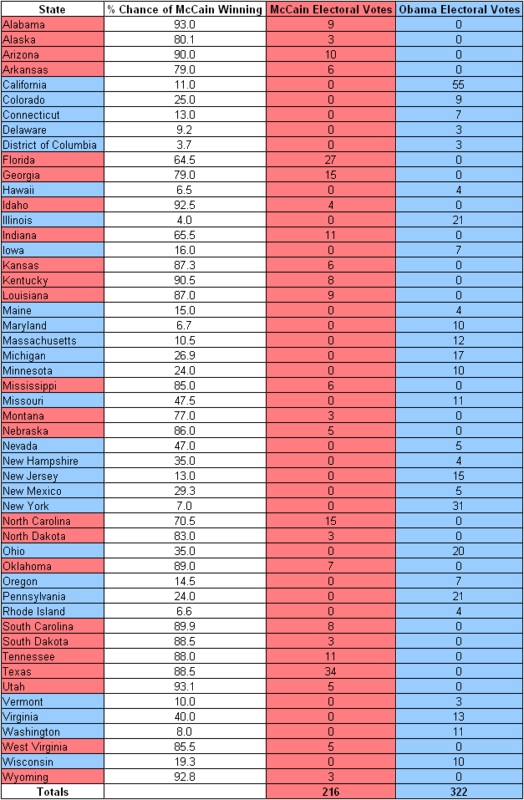 | State | % Chance of McCain Winning | McCain Electoral Votes | Obama Electoral Votes |
|---|---|---|---|
| Alabama | 93.0 | 9 | 0 |
| Alaska | 80.1 | 3 | 0 |
| Arizona | 90.0 | 10 | 0 |
| Arkansas | 79.0 | 6 | 0 |
| California | 11.0 | 0 | 55 |
| Colorado | 25.0 | 0 | 9 |
| Connecticut | 13.0 | 0 | 7 |
| Delaware | 9.2 | 0 | 3 |
| District of Columbia | 3.7 | 0 | 3 |
| Florida | 64.5 | 27 | 0 |
| Georgia | 79.0 | 15 | 0 |
| Hawaii | 6.5 | 0 | 4 |
| Idaho | 92.5 | 4 | 0 |
| Illinois | 4.0 | 0 | 21 |
| Indiana | 65.5 | 11 | 0 |
| Iowa | 16.0 | 0 | 7 |
| Kansas | 87.3 | 6 | 0 |
| Kentucky | 90.5 | 8 | 0 |
| Louisiana | 87.0 | 9 | 0 |
| Maine | 15.0 | 0 | 4 |
| Maryland | 6.7 | 0 | 10 |
| Massachusetts | 10.5 | 0 | 12 |
| Michigan | 26.9 | 0 | 17 |
| Minnesota | 24.0 | 0 | 10 |
| Mississippi | 85.0 | 6 | 0 |
| Missouri | 47.5 | 0 | 11 |
| Montana | 77.0 | 3 | 0 |
| Nebraska | 86.0 | 5 | 0 |
| Nevada | 47.0 | 0 | 5 |
| New Hampshire | 35.0 | 0 | 4 |
| New Jersey | 13.0 | 0 | 15 |
| New Mexico | 29.3 | 0 | 5 |
| New York | 7.0 | 0 | 31 |
| North Carolina | 70.5 | 15 | 0 |
| North Dakota | 83.0 | 3 | 0 |
| Ohio | 35.0 | 0 | 20 |
| Oklahoma | 89.0 | 7 | 0 |
| Oregon | 14.5 | 0 | 7 |
| Pennsylvania | 24.0 | 0 | 21 |
| Rhode Island | 6.6 | 0 | 4 |
| South Carolina | 89.9 | 8 | 0 |
| South Dakota | 88.5 | 3 | 0 |
| Tennessee | 88.0 | 11 | 0 |
| Texas | 88.5 | 34 | 0 |
| Utah | 93.1 | 5 | 0 |
| Vermont | 10.0 | 0 | 3 |
| Virginia | 40.0 | 0 | 13 |
| Washington | 8.0 | 0 | 11 |
| West Virginia | 85.5 | 5 | 0 |
| Wisconsin | 19.3 | 0 | 10 |
| Wyoming | 92.8 | 3 | 0 |
| Totals | | 216 | 322 |